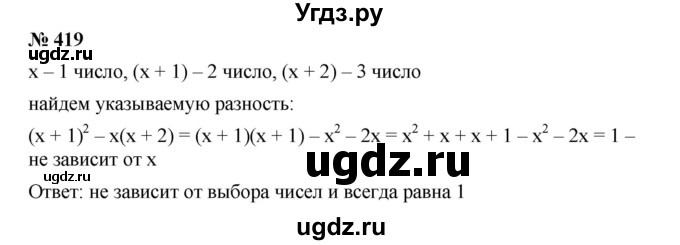 Угдз.ру

№ 419

ugdz.ru

x – 1 число, (x + 1) – 2 число, (x + 2) – 3 число

найдем указываемую разность:

$(x + 1)^2 - x(x + 2) = (x + 1)(x + 1) - x^2 - 2x = x^2 + x + x + 1 - x^2 - 2x = 1$ – не зависит от x

ugdz.ru

ugdz.ru

Ответ: не зависит от выбора чисел и всегда равна 1

ugdz.ru